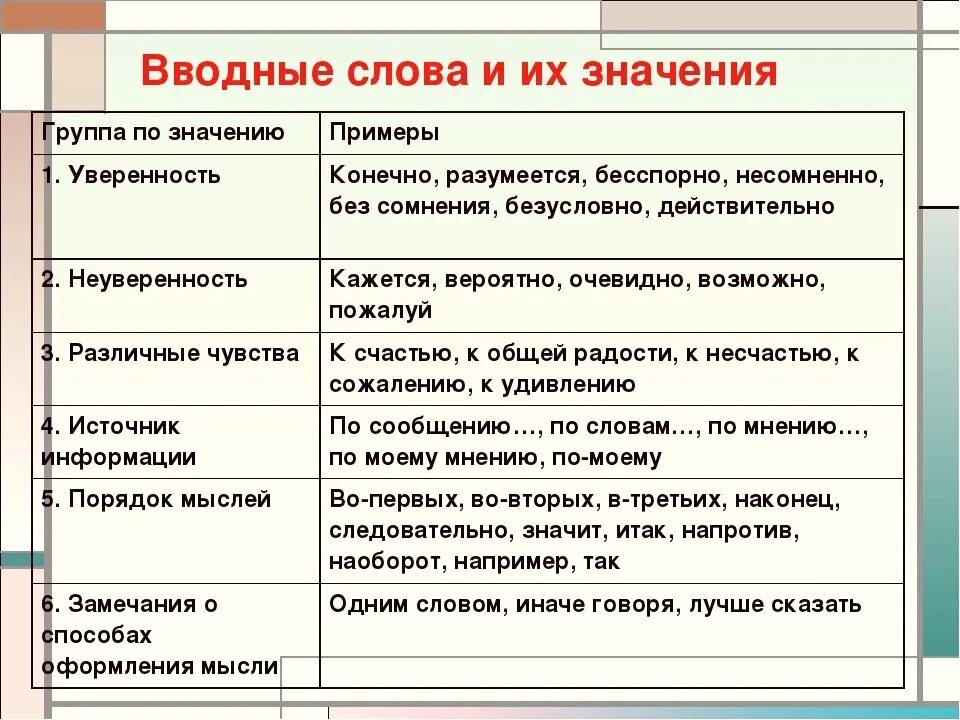 Вводные слова и их значения

| Группа по значению | Примеры |
|---|---|
| 1. Уверенность | Конечно, разумеется, бесспорно, несомненно, без сомнения, безусловно, действительно |
| 2. Неуверенность | Кажется, вероятно, очевидно, возможно, пожалуй |
| 3. Различные чувства | К счастью, к общей радости, к несчастью, к сожалению, к удивлению |
| 4. Источник информации | По сообщению…, по словам…, по мнению…, по моему мнению, по-моему |
| 5. Порядок мыслей | Во-первых, во-вторых, в-третьих, наконец, следовательно, значит, итак, напротив, наоборот, например, так |
| 6. Замечания о способах оформления мысли | Одним словом, иначе говоря, лучше сказать |